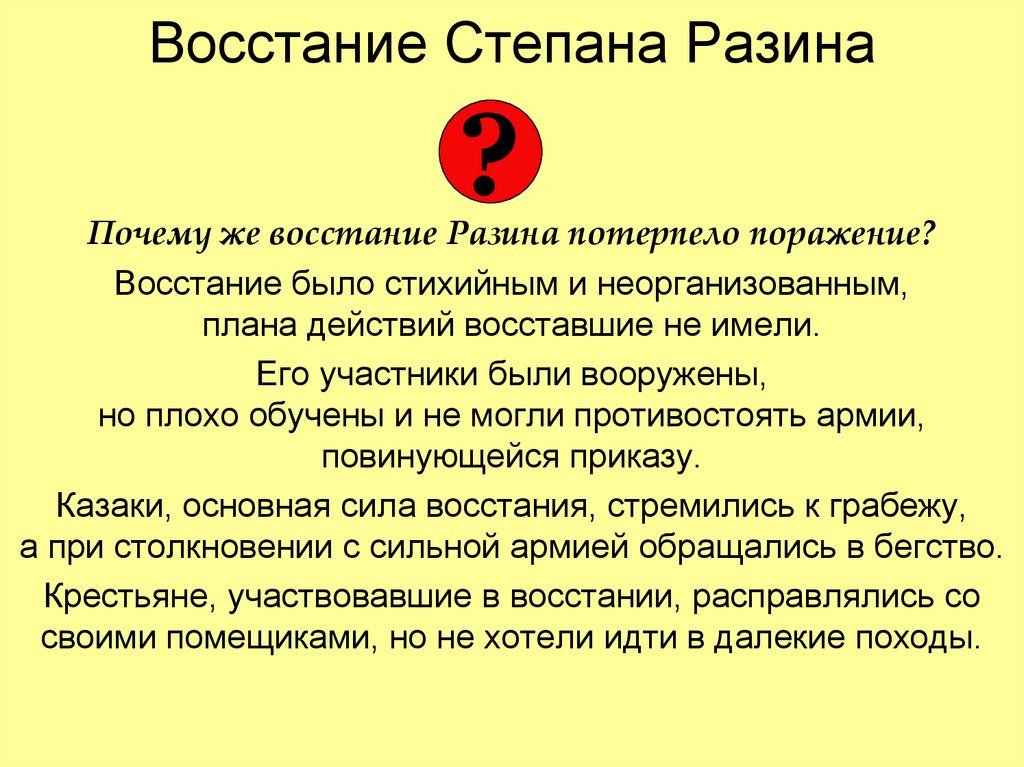 Восстание Степана Разина

?

Почему же восстание Разина потерпело поражение?

Восстание было стихийным и неорганизованным, плана действий восставшие не имели.

Его участники были вооружены, но плохо обучены и не могли противостоять армии, повинующейся приказу.

Казаки, основная сила восстания, стремились к грабежу, а при столкновении с сильной армией обращались в бегство.

Крестьяне, участвовавшие в восстании, расправлялись со своими помещиками, но не хотели идти в далекие походы.